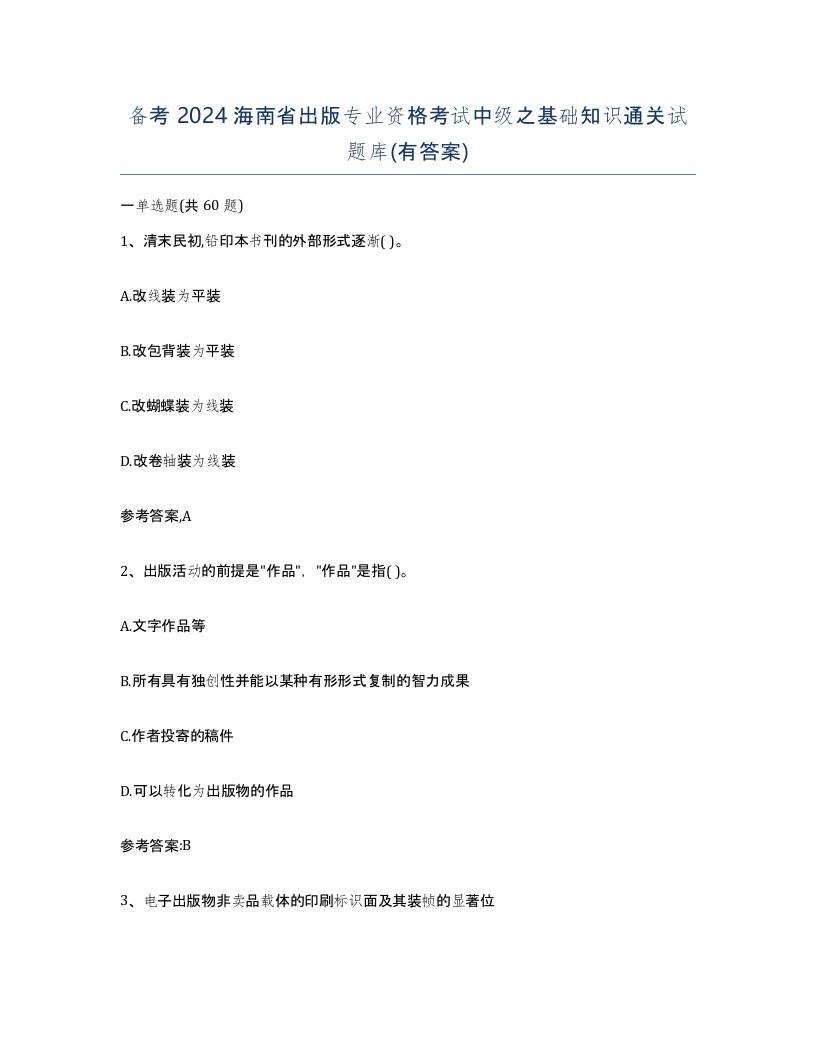 备考 2024 海南省出版专业资格考试中级之基础知识通关试题库(有答案)

一单选题(共 60 题)

1、清末民初,铅印本书刊的外部形式逐渐( )。

A.改线装为平装

B.改包背装为平装

C.改蝴蝶装为线装

D.改卷轴装为线装

参考答案,A

2、出版活动的前提是"作品","作品"是指( )。

A.文字作品等

B.所有具有独创性并能以某种有形形式复制的智力成果

C.作者投寄的稿件

D.可以转化为出版物的作品

参考答案:B

3、电子出版物非卖品载体的印刷标识面及其装帧的显著位